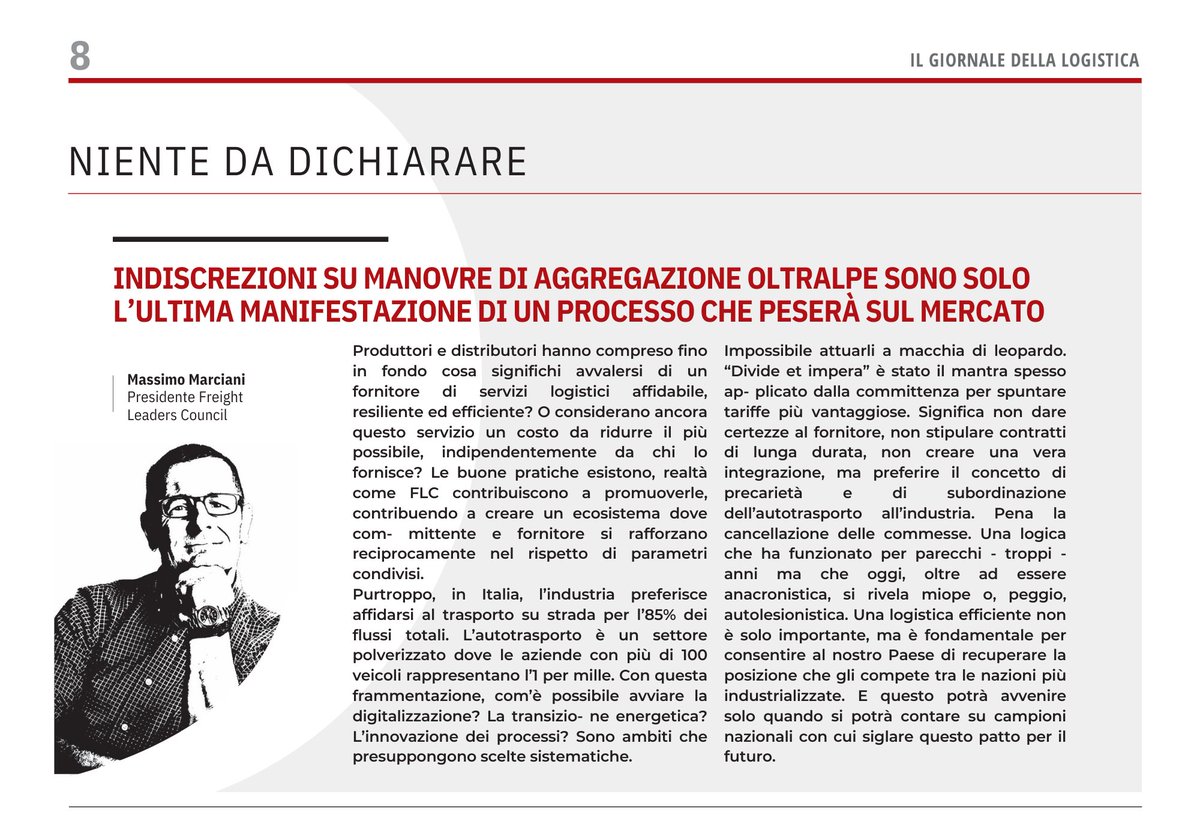 8

IL GIORNALE DELLA LOGISTICA

NIENTE DA DICHIARARE

INDISCREZIONI SU MANOVRE DI AGGREGAZIONE OLTRALPE SONO SOLO L'ULTIMA MANIFESTAZIONE DI UN PROCESSO CHE PESERÀ SUL MERCATO

Massimo Marciani
Presidente Freight Leaders Council

Produttori e distributori hanno compreso fino in fondo cosa significhi avvalersi di un fornitore di servizi logistici affidabile, resiliente ed efficiente? O considerano ancora questo servizio un costo da ridurre il più possibile, indipendentemente da chi lo fornisce? Le buone pratiche esistono, realtà come FLC contribuiscono a promuoverle, contribuendo a creare un ecosistema dove com- mittente e fornitore si rafforzano reciprocamente nel rispetto di parametri condivisi.
Purtroppo, in Italia, l'industria preferisce affidarsi al trasporto su strada per l'85% dei flussi totali. L'autotrasporto è un settore polverizzato dove le aziende con più di 100 veicoli rappresentano l'1 per mille. Con questa frammentazione, com'è possibile avviare la digitalizzazione? La transizio- ne energetica? L'innovazione dei processi? Sono ambiti che presuppongono scelte sistematiche.

Impossibile attuarli a macchia di leopardo. "Divide et impera" è stato il mantra spesso ap- plicato dalla committenza per spuntare tariffe più vantaggiose. Significa non dare certezze al fornitore, non stipulare contratti di lunga durata, non creare una vera integrazione, ma preferire il concetto di precarietà e di subordinazione dell'autotrasporto all'industria. Pena la cancellazione delle commesse. Una logica che ha funzionato per parecchi - troppi - anni ma che oggi, oltre ad essere anacronistica, si rivela miope o, peggio, autolesionistica. Una logistica efficiente non è solo importante, ma è fondamentale per consentire al nostro Paese di recuperare la posizione che gli compete tra le nazioni più industrializzate. E questo potrà avvenire solo quando si potrà contare su campioni nazionali con cui siglare questo patto per il futuro.